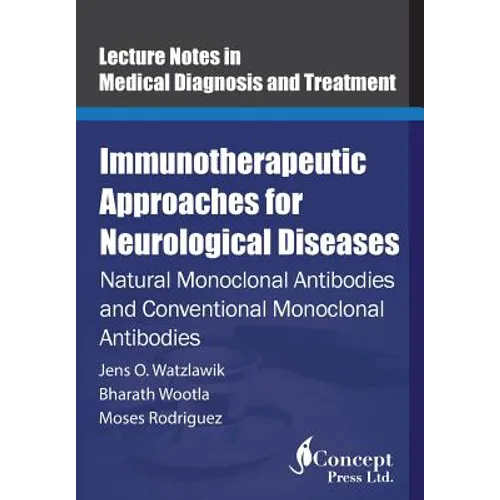 Lecture Notes in
Medical Diagnosis and Treatment

Immunotherapeutic Approaches for Neurological Diseases

Natural Monoclonal Antibodies and Conventional Monoclonal Antibodies

Jens O. Watzlawik
Bharath Wootla
Moses Rodriguez

iConcept
Press Ltd.